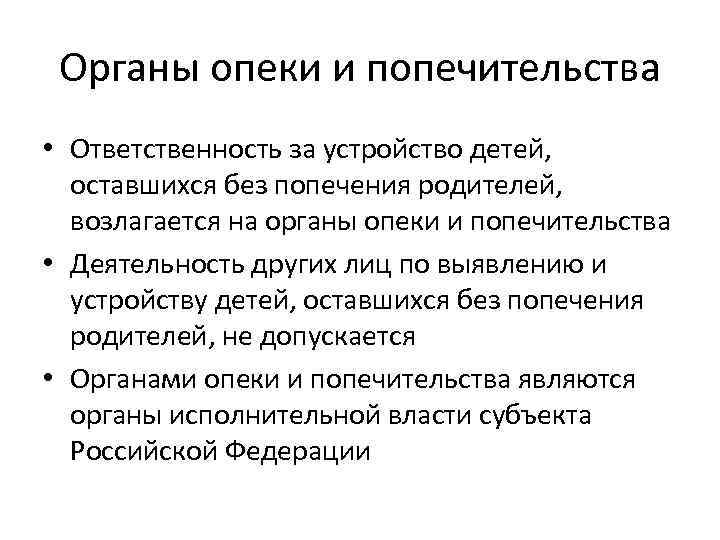 Органы опеки и попечительства

• Ответственность за устройство детей, оставшихся без попечения родителей, возлагается на органы опеки и попечительства
• Деятельность других лиц по выявлению и устройству детей, оставшихся без попечения родителей, не допускается
• Органами опеки и попечительства являются органы исполнительной власти субъекта Российской Федерации